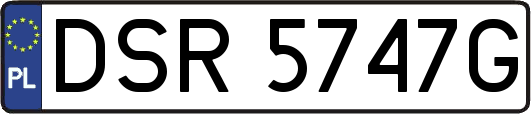 PL

DSR 5747G